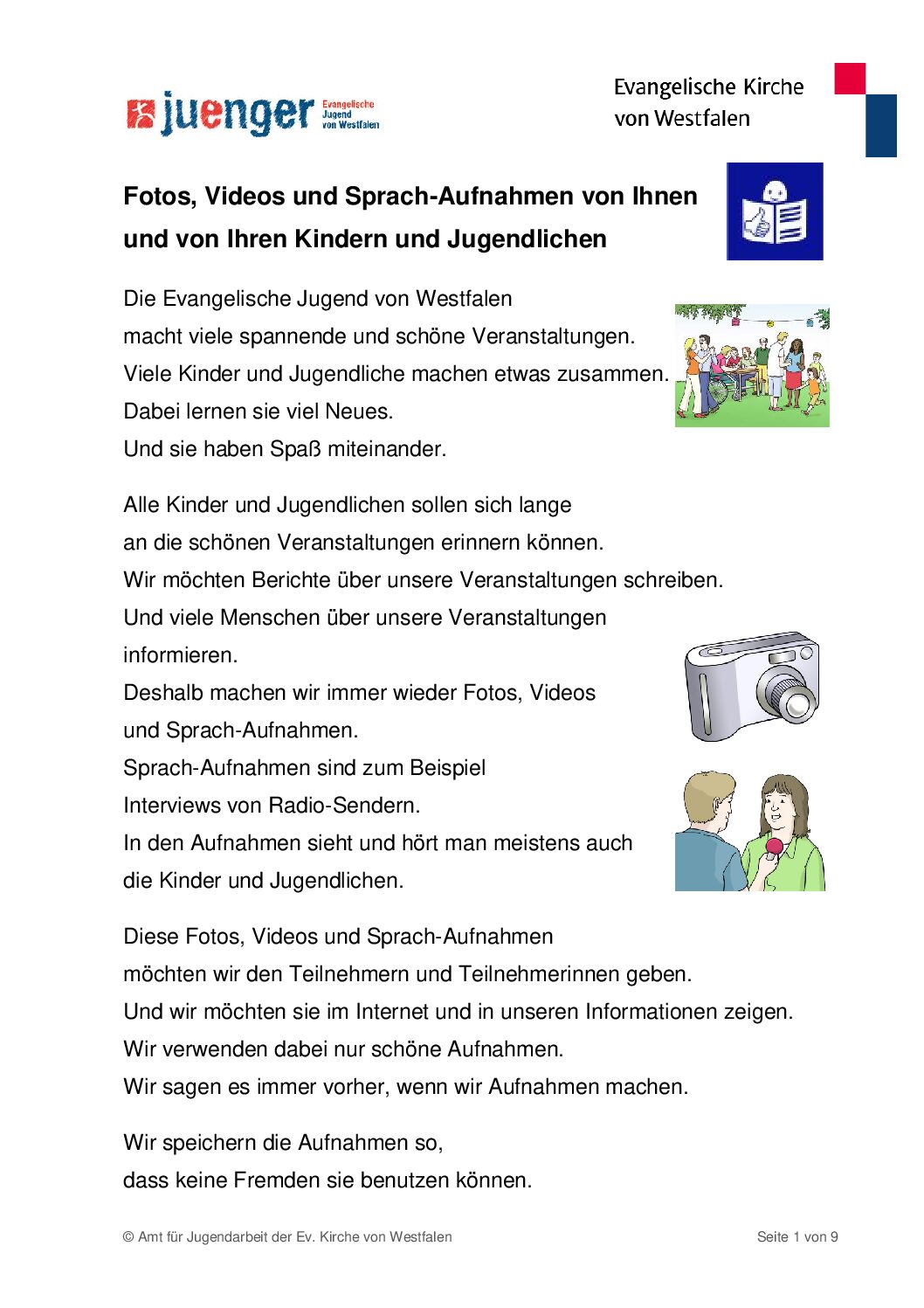 juenger Evangelische Jugend von Westfalen

Evangelische Kirche von Westfalen

Fotos, Videos und Sprach-Aufnahmen von Ihnen und von Ihren Kindern und Jugendlichen

Die Evangelische Jugend von Westfalen macht viele spannende und schöne Veranstaltungen. Viele Kinder und Jugendliche machen etwas zusammen. Dabei lernen sie viel Neues. Und sie haben Spaß miteinander.

Alle Kinder und Jugendlichen sollen sich lange an die schönen Veranstaltungen erinnern können. Wir möchten Berichte über unsere Veranstaltungen schreiben. Und viele Menschen über unsere Veranstaltungen informieren. Deshalb machen wir immer wieder Fotos, Videos und Sprach-Aufnahmen. Sprach-Aufnahmen sind zum Beispiel Interviews von Radio-Sendern. In den Aufnahmen sieht und hört man meistens auch die Kinder und Jugendlichen.

Diese Fotos, Videos und Sprach-Aufnahmen möchten wir den Teilnehmern und Teilnehmerinnen geben. Und wir möchten sie im Internet und in unseren Informationen zeigen. Wir verwenden dabei nur schöne Aufnahmen. Wir sagen es immer vorher, wenn wir Aufnahmen machen.

Wir speichern die Aufnahmen so, dass keine Fremden sie benutzen können.

© Amt für Jugendarbeit der Ev. Kirche von Westfalen

Seite 1 von 9